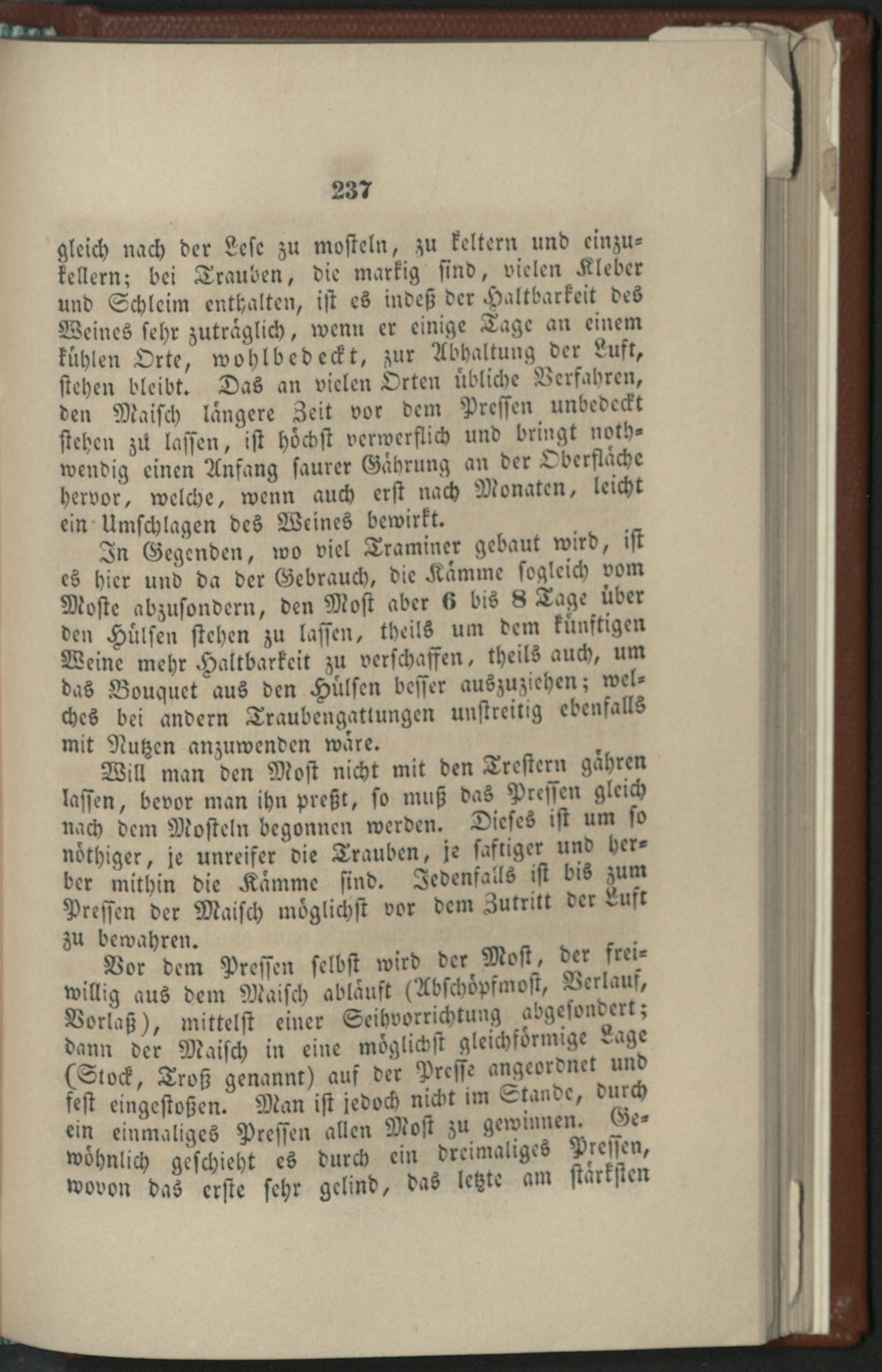 237

gleich nach der Lese zu mosteln, zu keltern und einzukellern; bei Trauben, die markig sind, vielen Kleber und Schleim enthalten, ist es indeß der Haltbarkeit des Weines sehr zuträglich, wenn er einige Tage an einem kühlen Orte, wohlbedeckt, zur Abhaltung der Luft, stehen bleibt. Das an vielen Orten übliche Verfahren, den Maisch längere Zeit vor dem Pressen unbedeckt stehen zu lassen, ist höchst verwerflich und bringt nothwendig einen Anfang saurer Gährung an der Oberfläche hervor, welche, wenn auch erst nach Monaten, leicht ein Umschlagen des Weines bewirkt.

In Gegenden, wo viel Traminer gebaut wird, ist es hier und da der Gebrauch, die Kämme sogleich vom Moste abzusondern, den Most aber 6 bis 8 Tage über den Hülsen stehen zu lassen, theils um dem künftigen Weine mehr Haltbarkeit zu verschaffen, theils auch, um das Bouquet aus den Hülsen besser auszuziehen; welches bei andern Traubengattungen unstreitig ebenfalls mit Nutzen anzuwenden wäre.

Will man den Most nicht mit den Trestern gähren lassen, bevor man ihn preßt, so muß das Pressen gleich nach dem Mosteln begonnen werden. Dieses ist um so nöthiger, je unreifer die Trauben, je saftiger und herber mithin die Kämme sind. Jedenfalls ist bis zum Pressen der Maisch möglichst vor dem Zutritt der Luft zu bewahren.

Vor dem Pressen selbst wird der Most, der freiwillig aus dem Maisch abläuft (Abschöpfmost, Verlauf, Vorlaß), mittelst einer Seihvorrichtung abgesondert; dann der Maisch in eine möglichst gleichförmige Lage (Stock, Troß genannt) auf der Presse angeordnet und fest eingestoßen. Man ist jedoch nicht im Stande, durch ein einmaliges Pressen allen Most zu gewinnen. Gewöhnlich geschieht es durch ein dreimaliges Pressen, wovon das erste sehr gelind, das letzte am stärksten